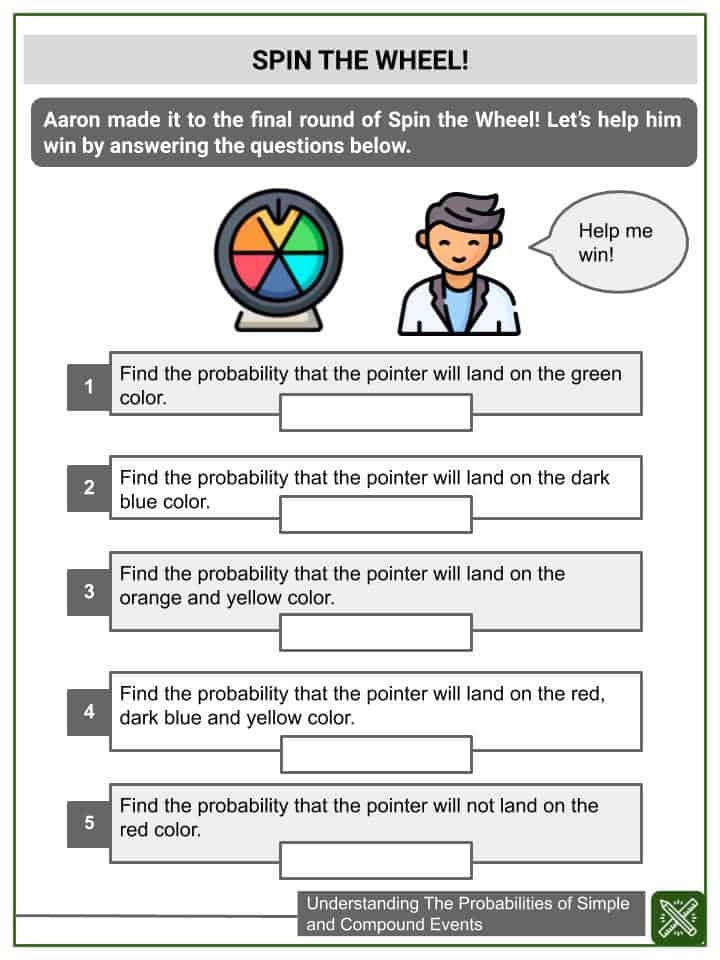 SPIN THE WHEEL!

Aaron made it to the final round of Spin the Wheel! Let's help him win by answering the questions below.

Help me win!

1
Find the probability that the pointer will land on the green color.

2
Find the probability that the pointer will land on the dark blue color.

3
Find the probability that the pointer will land on the orange and yellow color.

4
Find the probability that the pointer will land on the red, dark blue and yellow color.

5
Find the probability that the pointer will not land on the red color.

Understanding The Probabilities of Simple and Compound Events